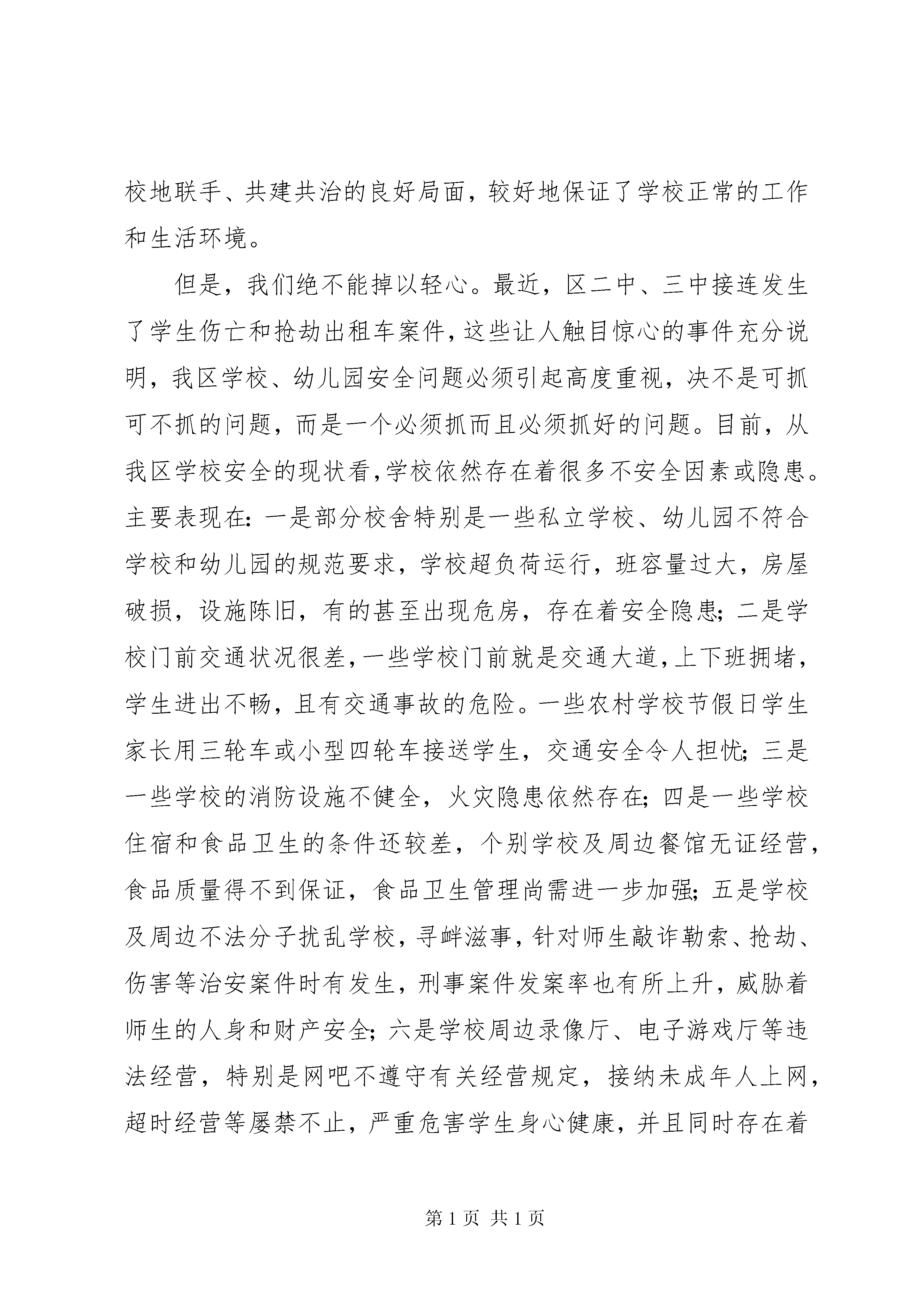 校地联手、共建共治的良好局面，较好地保证了学校正常的工作和生活环境。

但是，我们绝不能掉以轻心。最近，区二中、三中接连发生了学生伤亡和抢劫出租车案件，这些让人触目惊心的事件充分说明，我区学校、幼儿园安全问题必须引起高度重视，决不是可抓可不抓的问题，而是一个必须抓而且必须抓好的问题。目前，从我区学校安全的现状看，学校依然存在着很多不安全因素或隐患。主要表现在：一是部分校舍特别是一些私立学校、幼儿园不符合学校和幼儿园的规范要求，学校超负荷运行，班容量过大，房屋破损，设施陈旧，有的甚至出现危房，存在着安全隐患；二是学校门前交通状况很差，一些学校门前就是交通大道，上下班拥堵，学生进出不畅，且有交通事故的危险。一些农村学校节假日学生家长用三轮车或小型四轮车接送学生，交通安全令人担忧；三是一些学校的消防设施不健全，火灾隐患依然存在；四是一些学校住宿和食品卫生的条件还较差，个别学校及周边餐馆无证经营，食品质量得不到保证，食品卫生管理尚需进一步加强；五是学校及周边不法分子扰乱学校，寻衅滋事，针对师生敲诈勒索、抢劫、伤害等治安案件时有发生，刑事案件发案率也有所上升，威胁着师生的人身和财产安全；六是学校周边录像厅、电子游戏厅等违法经营，特别是网吧不遵守有关经营规定，接纳未成年人上网，超时经营等屡禁不止，严重危害学生身心健康，并且同时存在着

第 1 页 共 1 页